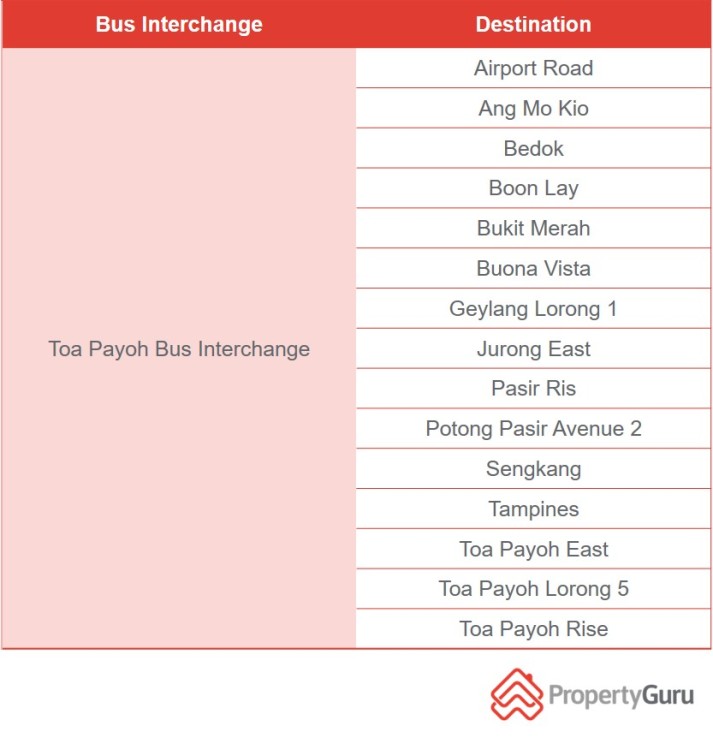 | Bus Interchange | Destination |
|---|---|
| Toa Payoh Bus Interchange | Airport Road |
| | Ang Mo Kio |
| | Bedok |
| | Boon Lay |
| | Bukit Merah |
| | Buona Vista |
| | Geylang Lorong 1 |
| | Jurong East |
| | Pasir Ris |
| | Potong Pasir Avenue 2 |
| | Sengkang |
| | Tampines |
| | Toa Payoh East |
| | Toa Payoh Lorong 5 |
| | Toa Payoh Rise |

PropertyGuru